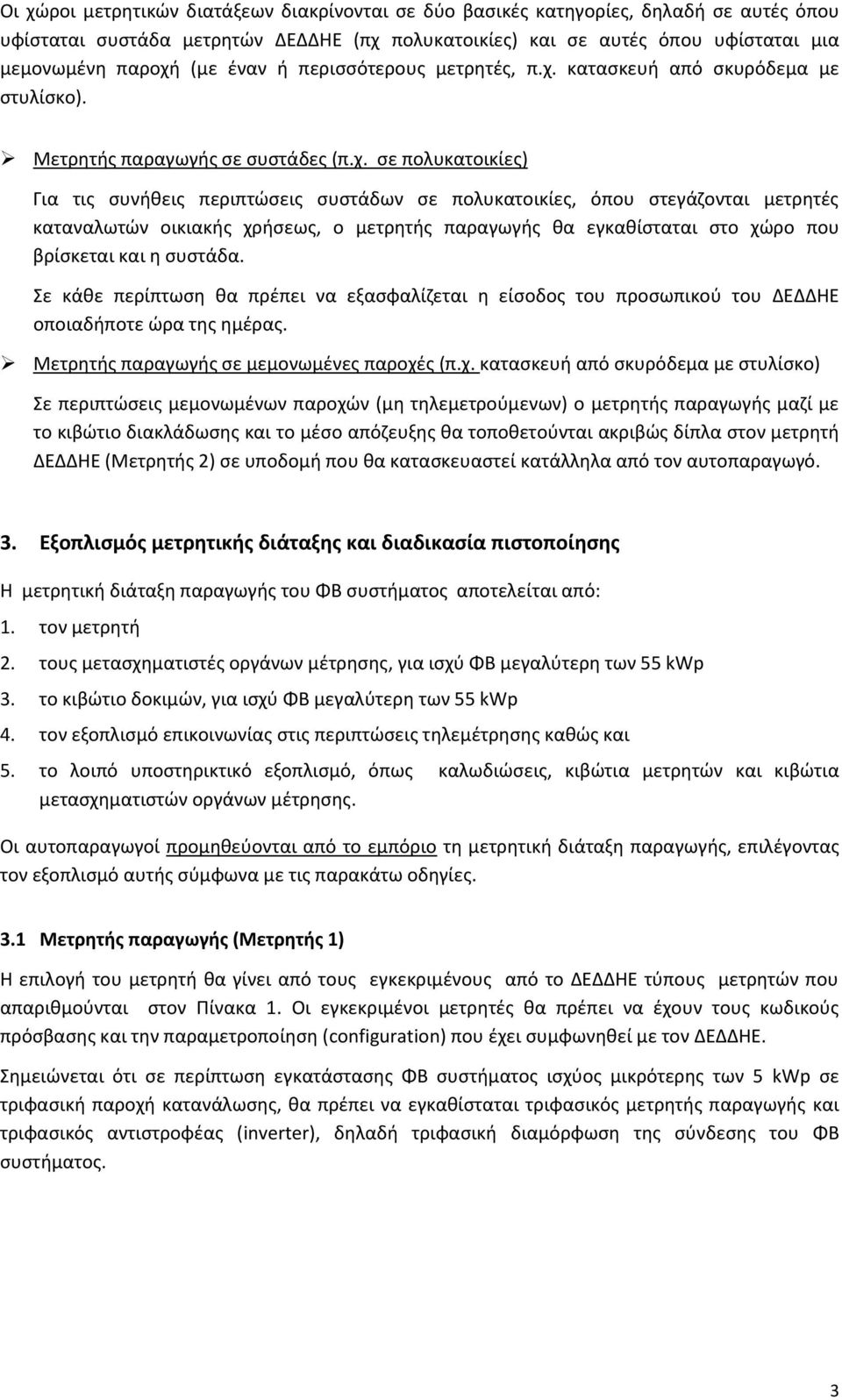 Οι χώροι μετρητικών διατάξεων διακρίνονται σε δύο βασικές κατηγορίες, δηλαδή σε αυτές όπου υφίσταται συστάδα μετρητών ΔΕΔΔΗΕ (πχ πολυκατοικίες) και σε αυτές όπου υφίσταται μια μεμονωμένη παροχή (με έναν ή περισσότερους μετρητές, π.χ. κατασκευή από σκυρόδεμα με στυλίσκο).

➢ Μετρητής παραγωγής σε συστάδες (π.χ. σε πολυκατοικίες)

Για τις συνήθεις περιπτώσεις συστάδων σε πολυκατοικίες, όπου στεγάζονται μετρητές καταναλωτών οικιακής χρήσεως, ο μετρητής παραγωγής θα εγκαθίσταται στο χώρο που βρίσκεται και η συστάδα.

Σε κάθε περίπτωση θα πρέπει να εξασφαλίζεται η είσοδος του προσωπικού του ΔΕΔΔΗΕ οποιαδήποτε ώρα της ημέρας.

➢ Μετρητής παραγωγής σε μεμονωμένες παροχές (π.χ. κατασκευή από σκυρόδεμα με στυλίσκο)

Σε περιπτώσεις μεμονωμένων παροχών (μη τηλεμετρούμενων) ο μετρητής παραγωγής μαζί με το κιβώτιο διακλάδωσης και το μέσο απόζευξης θα τοποθετούνται ακριβώς δίπλα στον μετρητή ΔΕΔΔΗΕ (Μετρητής 2) σε υποδομή που θα κατασκευαστεί κατάλληλα από τον αυτοπαραγωγό.

3. Εξοπλισμός μετρητικής διάταξης και διαδικασία πιστοποίησης

Η μετρητική διάταξη παραγωγής του ΦΒ συστήματος αποτελείται από:
1. τον μετρητή
2. τους μετασχηματιστές οργάνων μέτρησης, για ισχύ ΦΒ μεγαλύτερη των 55 kWp
3. το κιβώτιο δοκιμών, για ισχύ ΦΒ μεγαλύτερη των 55 kWp
4. τον εξοπλισμό επικοινωνίας στις περιπτώσεις τηλεμέτρησης καθώς και
5. το λοιπό υποστηρικτικό εξοπλισμό, όπως καλωδιώσεις, κιβώτια μετρητών και κιβώτια μετασχηματιστών οργάνων μέτρησης.

Οι αυτοπαραγωγοί προμηθεύονται από το εμπόριο τη μετρητική διάταξη παραγωγής, επιλέγοντας τον εξοπλισμό αυτής σύμφωνα με τις παρακάτω οδηγίες.

3.1 Μετρητής παραγωγής (Μετρητής 1)

Η επιλογή του μετρητή θα γίνει από τους εγκεκριμένους από το ΔΕΔΔΗΕ τύπους μετρητών που απαριθμούνται στον Πίνακα 1. Οι εγκεκριμένοι μετρητές θα πρέπει να έχουν τους κωδικούς πρόσβασης και την παραμετροποίηση (configuration) που έχει συμφωνηθεί με τον ΔΕΔΔΗΕ.

Σημειώνεται ότι σε περίπτωση εγκατάστασης ΦΒ συστήματος ισχύος μικρότερης των 5 kWp σε τριφασική παροχή κατανάλωσης, θα πρέπει να εγκαθίσταται τριφασικός μετρητής παραγωγής και τριφασικός αντιστροφέας (inverter), δηλαδή τριφασική διαμόρφωση της σύνδεσης του ΦΒ συστήματος.

3